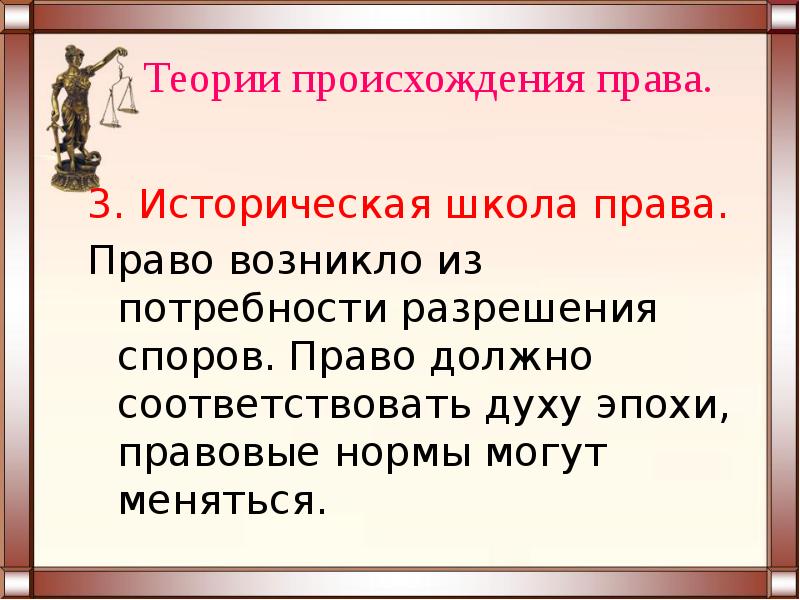 Теории происхождения права.

3. Историческая школа права.

Право возникло из потребности разрешения споров. Право должно соответствовать духу эпохи, правовые нормы могут меняться.